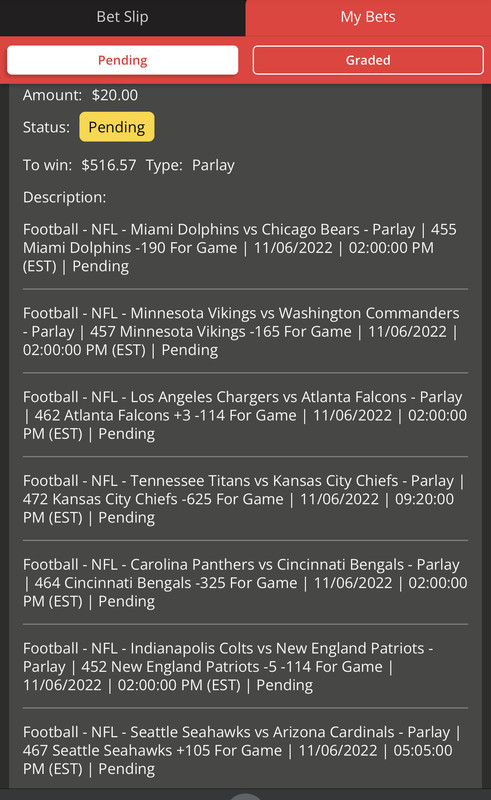 Bet Slip

My Bets

Pending

Graded

Amount: $20.00

Status: Pending

To win: $516.57 Type: Parlay

Description:

Football - NFL - Miami Dolphins vs Chicago Bears - Parlay | 455 Miami Dolphins -190 For Game | 11/06/2022 | 02:00:00 PM (EST) | Pending

Football - NFL - Minnesota Vikings vs Washington Commanders - Parlay | 457 Minnesota Vikings -165 For Game | 11/06/2022 | 02:00:00 PM (EST) | Pending

Football - NFL - Los Angeles Chargers vs Atlanta Falcons - Parlay | 462 Atlanta Falcons +3 -114 For Game | 11/06/2022 | 02:00:00 PM (EST) | Pending

Football - NFL - Tennessee Titans vs Kansas City Chiefs - Parlay | 472 Kansas City Chiefs -625 For Game | 11/06/2022 | 09:20:00 PM (EST) | Pending

Football - NFL - Carolina Panthers vs Cincinnati Bengals - Parlay | 464 Cincinnati Bengals -325 For Game | 11/06/2022 | 02:00:00 PM (EST) | Pending

Football - NFL - Indianapolis Colts vs New England Patriots - Parlay | 452 New England Patriots -5 -114 For Game | 11/06/2022 | 02:00:00 PM (EST) | Pending

Football - NFL - Seattle Seahawks vs Arizona Cardinals - Parlay | 467 Seattle Seahawks +105 For Game | 11/06/2022 | 05:05:00 PM (EST) | Pending